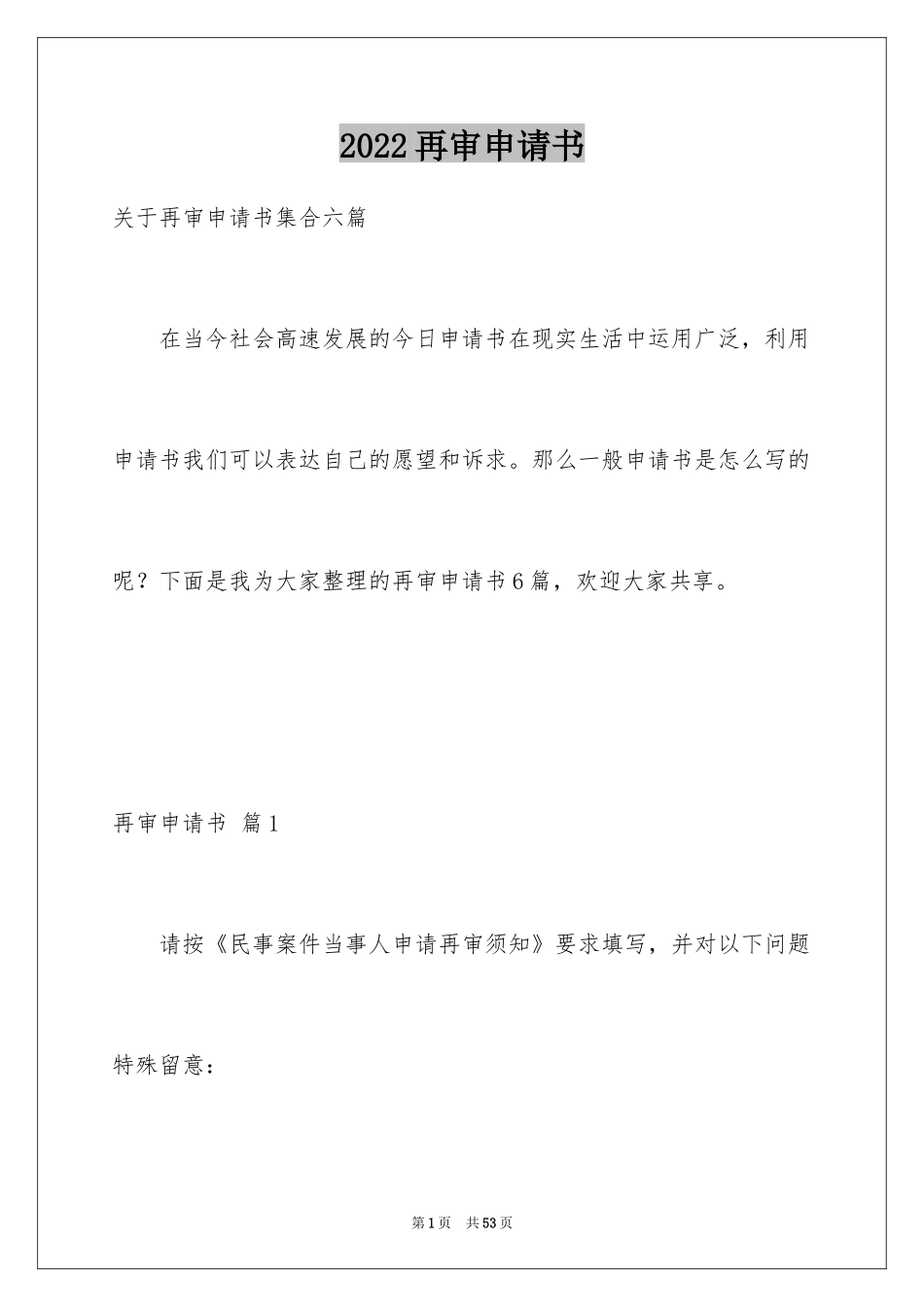 2022再审申请书

关于再审申请书集合六篇

在当今社会高速发展的今日申请书在现实生活中运用广泛，利用申请书我们可以表达自己的愿望和诉求。那么一般申请书是怎么写的呢？下面是我为大家整理的再审申请书6篇，欢迎大家共享。

再审申请书 篇1

请按《民事案件当事人申请再审须知》要求填写，并对以下问题特殊留意：

第1页 共53页